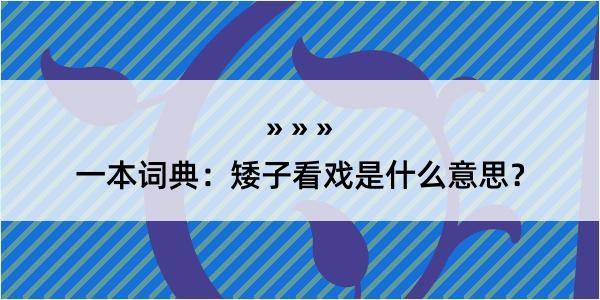 » » »

一本词典：矮子看戏是什么意思？